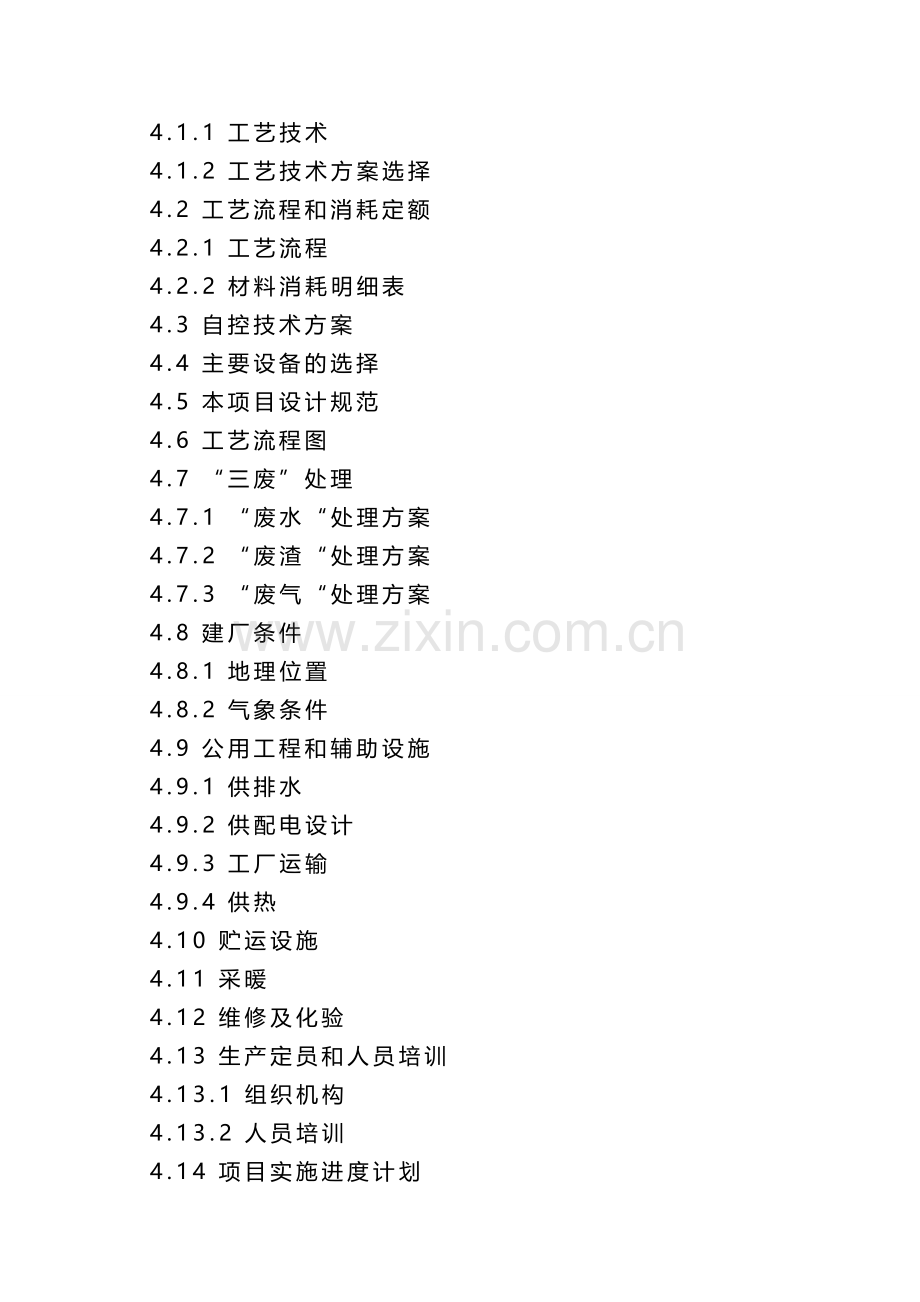 4.1.1 工艺技术
4.1.2 工艺技术方案选择
4.2 工艺流程和消耗定额
4.2.1 工艺流程
4.2.2 材料消耗明细表
4.3 自控技术方案
4.4 主要设备的选择
4.5 本项目设计规范
4.6 工艺流程图
4.7 “三废”处理
4.7.1 “废水“处理方案
4.7.2 “废渣“处理方案
4.7.3 “废气“处理方案
4.8 建厂条件
4.8.1 地理位置
4.8.2 气象条件
4.9 公用工程和辅助设施
4.9.1 供排水
4.9.2 供配电设计
4.9.3 工厂运输
4.9.4 供热
4.10 贮运设施
4.11 采暖
4.12 维修及化验
4.13 生产定员和人员培训
4.13.1 组织机构
4.13.2 人员培训
4.14 项目实施进度计划

www.zixin.com.cn